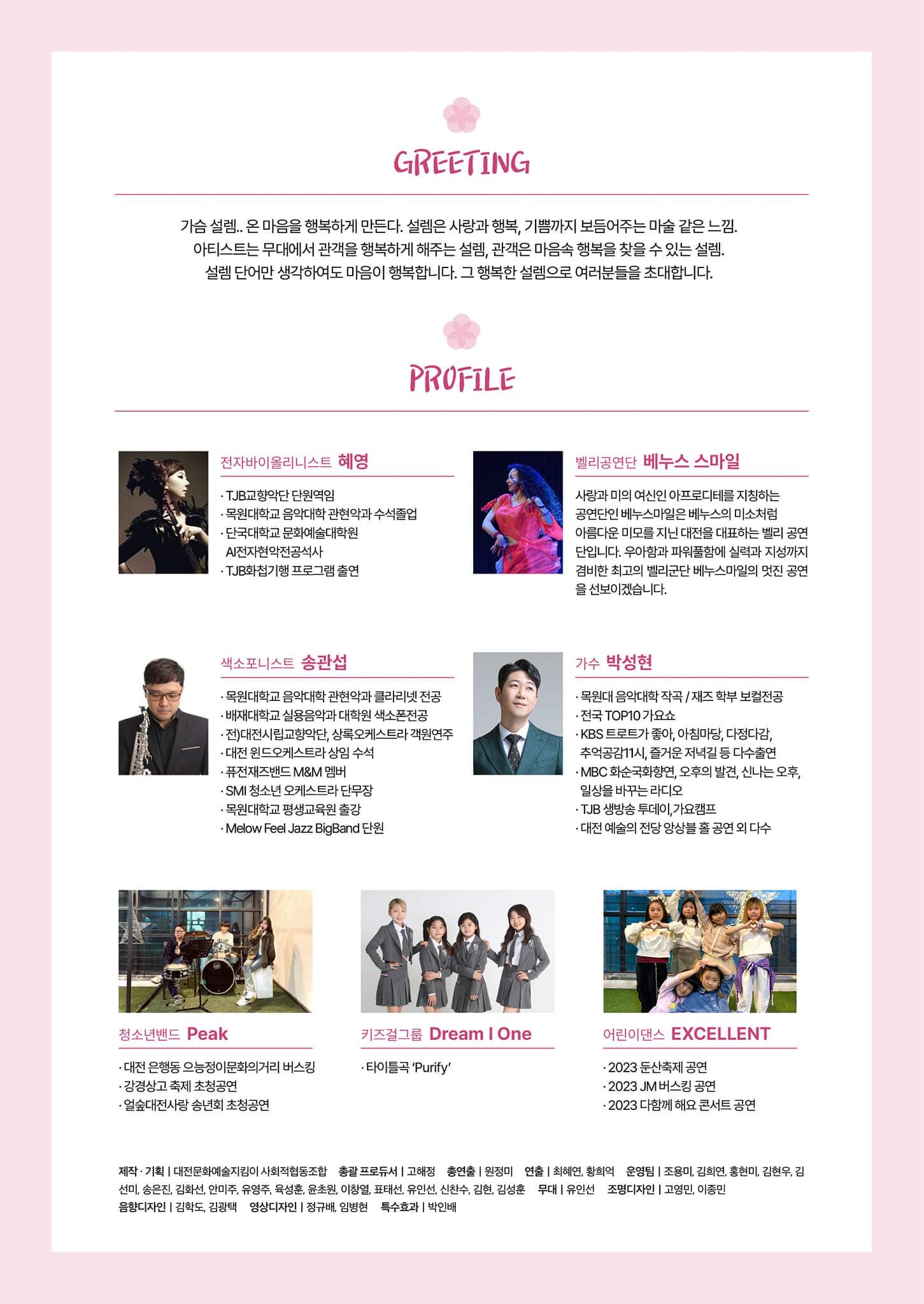 GREETING

가슴 설렘.. 온 마음을 행복하게 만든다. 설렘은 사랑과 행복, 기쁨까지 보듬어주는 마술 같은 느낌. 아티스트는 무대에서 관객을 행복하게 해주는 설렘, 관객은 마음속 행복을 찾을 수 있는 설렘. 설렘 단어만 생각하여도 마음이 행복합니다. 그 행복한 설렘으로 여러분들을 초대합니다.

PROFILE

전자바이올리니스트 혜영

· TJB교향악단 단원역임
· 목원대학교 음악대학 관현악과 수석졸업
· 단국대학교 문화예술대학원 AI전자현악전공석사
· TJB화첩기행 프로그램 출연

벨리공연단 베누스 스마일

사랑과 미의 여신인 아프로디테를 지칭하는 공연단인 베누스마일은 베누스의 미소처럼 아름다운 미모를 지닌 대전을 대표하는 벨리 공연단입니다. 우아함과 파워풀함에 실력과 지성까지 겸비한 최고의 벨리군단 베누스마일의 멋진 공연을 선보이겠습니다.

색소포니스트 송관섭

· 목원대학교 음악대학 관현악과 클라리넷 전공
· 배재대학교 실용음악과 대학원 색소폰전공
· 전)대전시립교향악단, 상록오케스트라 객원연주
· 대전 윈드오케스트라 상임 수석
· 퓨전재즈밴드 M&M 멤버
· SMI 청소년 오케스트라 단무장
· 목원대학교 평생교육원 출강
· Melow Feel Jazz BigBand 단원

가수 박성현

· 목원대 음악대학 작곡 / 재즈 학부 보컬전공
· 전국 TOP10 가요쇼
· KBS 트로트가 좋아, 아침마당, 다정다감, 추억공감11시, 즐거운 저녁길 등 다수출연
· MBC 화순국화향연, 오후의 발견, 신나는 오후, 일상을 바꾸는 라디오
· TJB 생방송 투데이,가요캠프
· 대전 예술의 전당 앙상블 홀 공연 외 다수

청소년밴드 Peak

· 대전 은행동 으능정이문화의거리 버스킹
· 강경상고 축제 초청공연
· 얼숲대전사랑 송년회 초청공연

키즈걸그룹 Dream I One

· 타이틀곡 'Purify'

어린이댄스 EXCELLENT

· 2023 둔산축제 공연
· 2023 JM 버스킹 공연
· 2023 다함께 해요 콘서트 공연

제작 · 기획 | 대전문화예술지킴이 사회적협동조합 총괄 프로듀서 | 고해정 총연출 | 원정미 연출 | 최혜연, 황희억 운영팀 | 조용미, 김희연, 홍현미, 김현우, 김선미, 송은진, 김화선, 안미주, 유영주, 육성훈, 윤초원, 이창열, 표태선, 유인선, 신찬수, 김현, 김성훈 무대 | 유인선 조명디자인 | 고영민, 이종민 음향디자인 | 김학도, 김광택 영상디자인 | 정규배, 임병현 특수효과 | 박인배